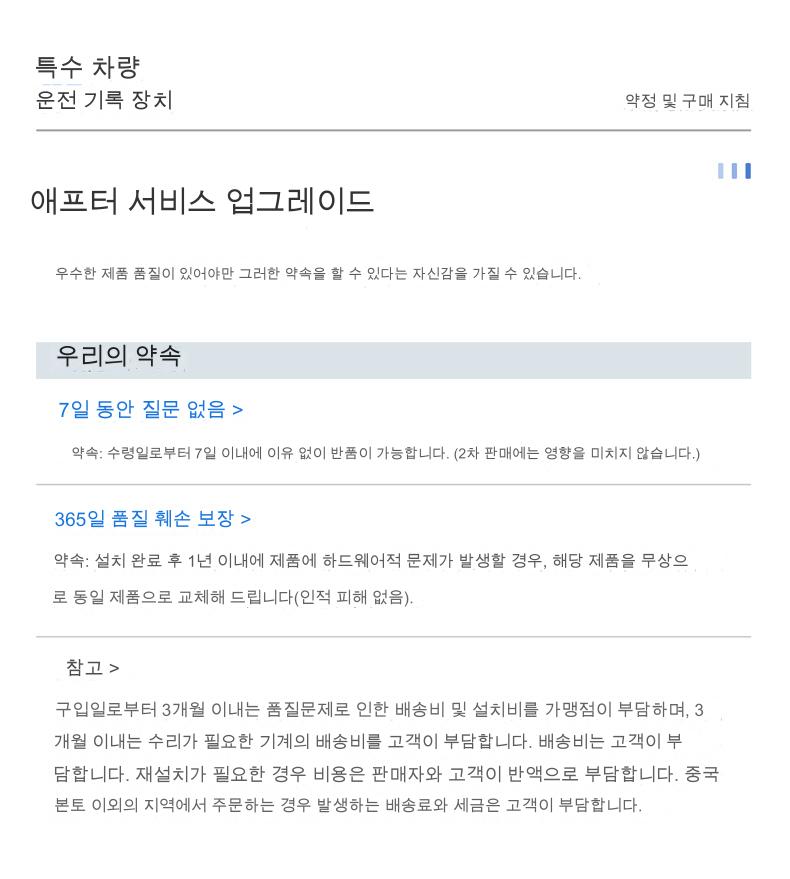 특수 차량
운전 기록 장치

약정 및 구매 지침

애프터 서비스 업그레이드

우수한 제품 품질이 있어야만 그러한 약속을 할 수 있다는 자신감을 가질 수 있습니다.

우리의 약속

7일 동안 질문 없음 >

약속: 수령일로부터 7일 이내에 이유 없이 반품이 가능합니다. (2차 판매에는 영향을 미치지 않습니다.)

365일 품질 훼손 보장 >

약속: 설치 완료 후 1년 이내에 제품에 하드웨어적 문제가 발생할 경우, 해당 제품을 무상으로 동일 제품으로 교체해 드립니다(인적 피해 없음).

참고 >

구입일로부터 3개월 이내는 품질문제로 인한 배송비 및 설치비를 가맹점이 부담하며, 3개월 이내는 수리가 필요한 기계의 배송비를 고객이 부담합니다. 배송비는 고객이 부담합니다. 재설치가 필요한 경우 비용은 판매자와 고객이 반액으로 부담합니다. 중국 본토 이외의 지역에서 주문하는 경우 발생하는 배송료와 세금은 고객이 부담합니다.